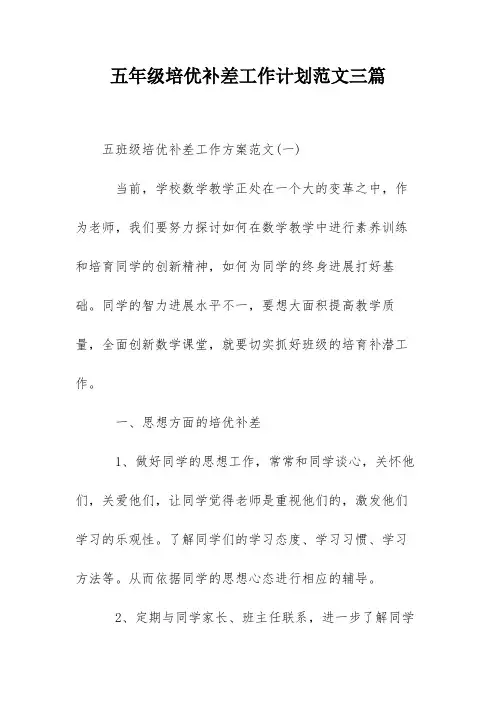 五年级培优补差工作计划范文三篇

五班级培优补差工作方案范文(一)

当前，学校数学教学正处在一个大的变革之中，作为老师，我们要努力探讨如何在数学教学中进行素养训练和培育同学的创新精神，如何为同学的终身进展打好基础。同学的智力进展水平不一，要想大面积提高教学质量，全面创新数学课堂，就要切实抓好班级的培育补潜工作。

一、思想方面的培优补差

1、做好同学的思想工作，常常和同学谈心，关怀他们，关爱他们，让同学觉得老师是重视他们的，激发他们学习的乐观性。了解同学们的学习态度、学习习惯、学习方法等。从而依据同学的思想心态进行相应的辅导。

2、定期与同学家长、班主任联系，进一步了解同学